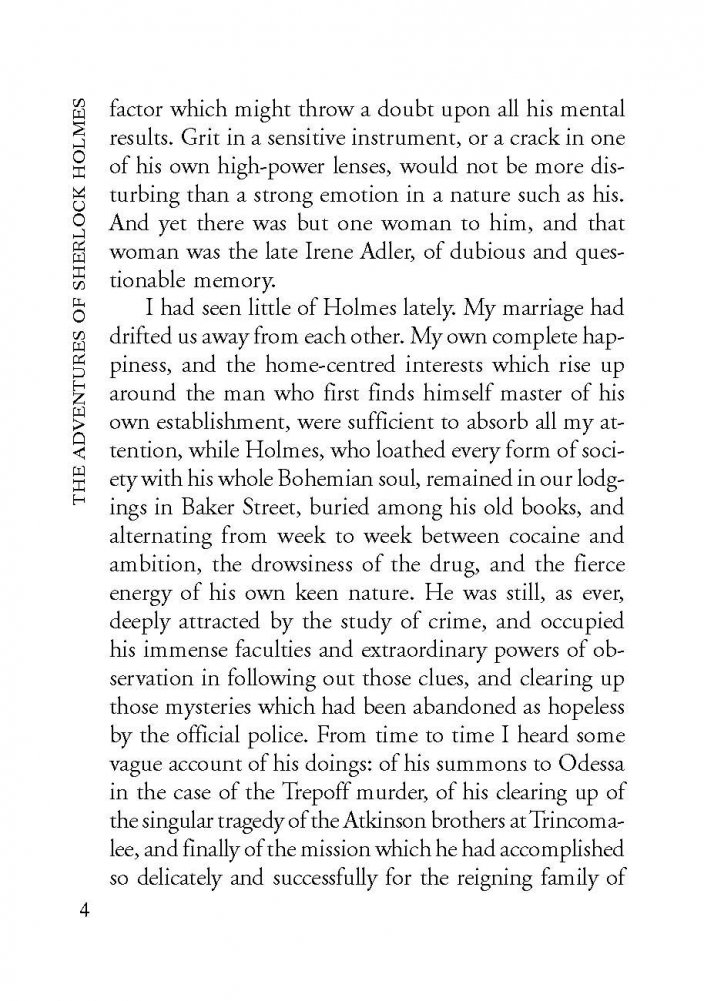 THE ADVENTURES OF SHERLOCK HOLMES

factor which might throw a doubt upon all his mental results. Grit in a sensitive instrument, or a crack in one of his own high-power lenses, would not be more disturbing than a strong emotion in a nature such as his. And yet there was but one woman to him, and that woman was the late Irene Adler, of dubious and questionable memory.

I had seen little of Holmes lately. My marriage had drifted us away from each other. My own complete happiness, and the home-centred interests which rise up around the man who first finds himself master of his own establishment, were sufficient to absorb all my attention, while Holmes, who loathed every form of society with his whole Bohemian soul, remained in our lodgings in Baker Street, buried among his old books, and alternating from week to week between cocaine and ambition, the drowsiness of the drug, and the fierce energy of his own keen nature. He was still, as ever, deeply attracted by the study of crime, and occupied his immense faculties and extraordinary powers of observation in following out those clues, and clearing up those mysteries which had been abandoned as hopeless by the official police. From time to time I heard some vague account of his doings: of his summons to Odessa in the case of the Trepoff murder, of his clearing up of the singular tragedy of the Atkinson brothers at Trincomalee, and finally of the mission which he had accomplished so delicately and successfully for the reigning family of

4